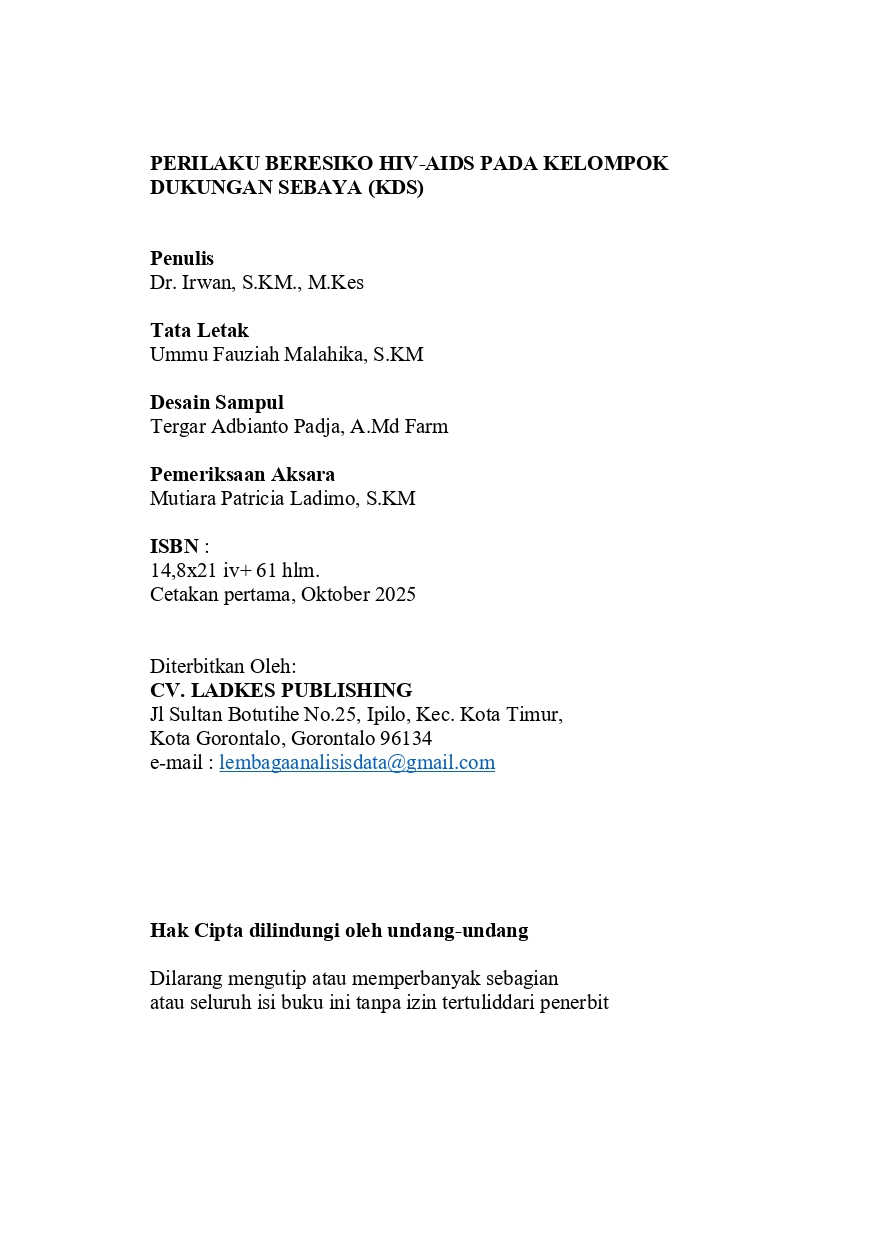 PERILAKU BERESIKO HIV-AIDS PADA KELOMPOK DUKUNGAN SEBAYA (KDS)

Penulis
Dr. Irwan, S.KM., M.Kes

Tata Letak
Ummu Fauziah Malahika, S.KM

Desain Sampul
Tergar Adbianto Padja, A.Md Farm

Pemeriksaan Aksara
Mutiara Patricia Ladimo, S.KM

ISBN :
14,8x21 iv+ 61 hlm.
Cetakan pertama, Oktober 2025

Diterbitkan Oleh:
CV. LADKES PUBLISHING
Jl Sultan Botutihe No.25, Ipilo, Kec. Kota Timur,
Kota Gorontalo, Gorontalo 96134
e-mail : lembagaanalisisdata@gmail.com

Hak Cipta dilindungi oleh undang-undang

Dilarang mengutip atau memperbanyak sebagian
atau seluruh isi buku ini tanpa izin tertuliddari penerbit